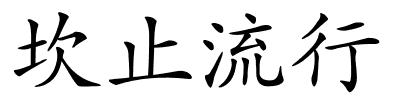 坎止流行